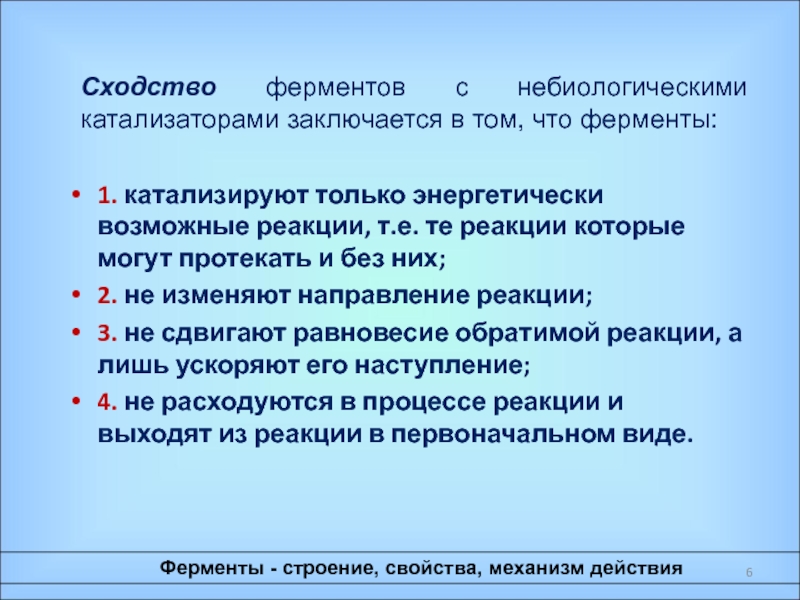 Сходство ферментов с небиологическими катализаторами заключается в том, что ферменты:

• 1. катализируют только энергетически возможные реакции, т.е. те реакции которые могут протекать и без них;
• 2. не изменяют направление реакции;
• 3. не сдвигают равновесие обратимой реакции, а лишь ускоряют его наступление;
• 4. не расходуются в процессе реакции и выходят из реакции в первоначальном виде.

Ферменты - строение, свойства, механизм действия

6